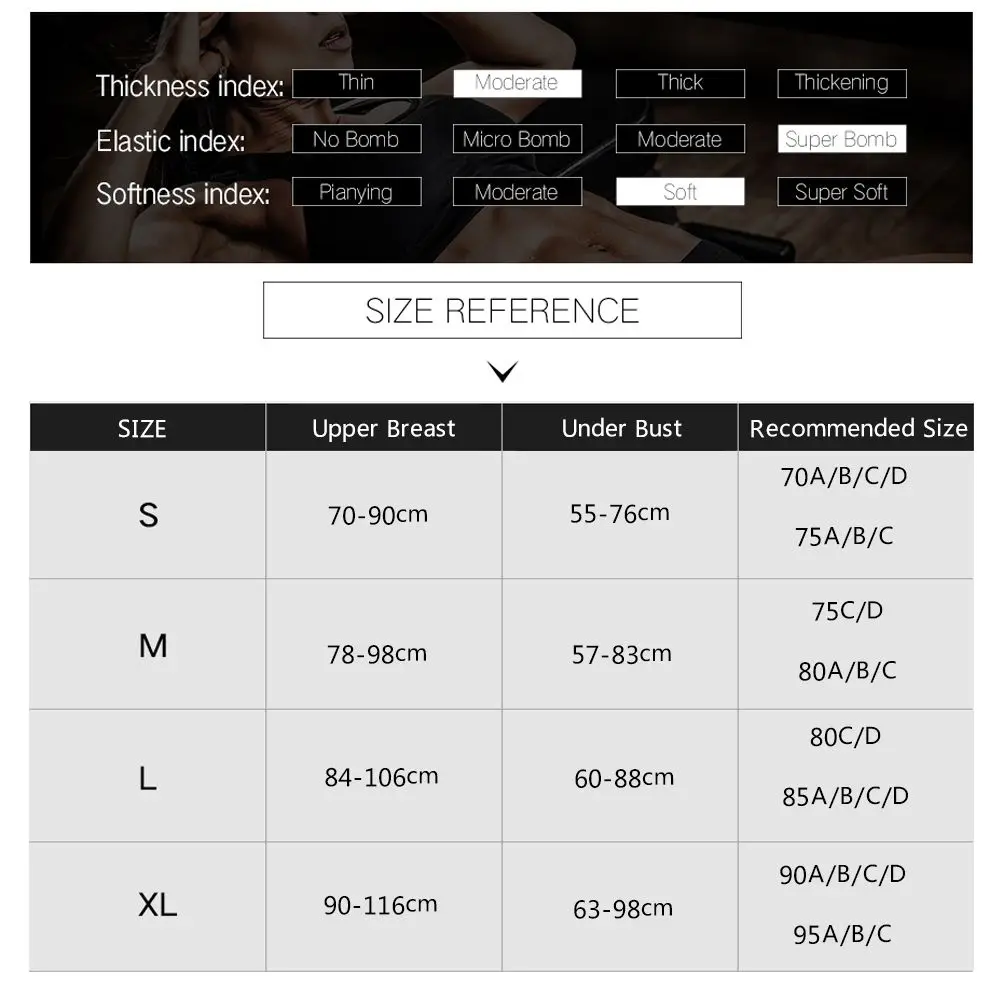 Thickness index: Thin Moderate Thick Thickening

Elastic index: No Bomb Micro Bomb Moderate Super Bomb

Softness index: Pianying Moderate Soft Super Soft

SIZE REFERENCE

| SIZE | Upper Breast | Under Bust | Recommended Size |
|---|---|---|---|
| S | 70-90cm | 55-76cm | 70A/B/C/D 75A/B/C |
| M | 78-98cm | 57-83cm | 75C/D 80A/B/C |
| L | 84-106cm | 60-88cm | 80C/D 85A/B/C/D |
| XL | 90-116cm | 63-98cm | 90A/B/C/D 95A/B/C |